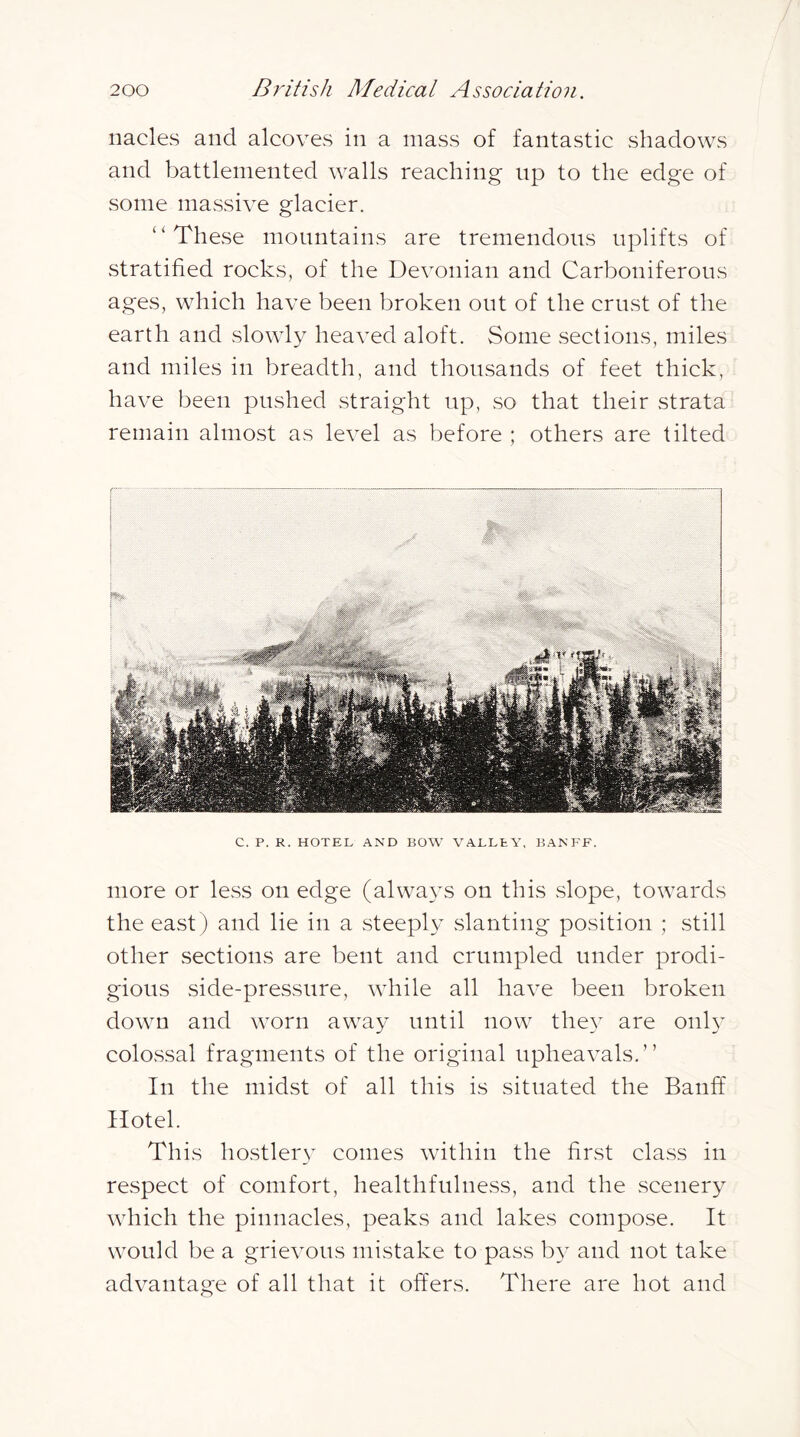 200 British Medical Association.

nacles and alcoves in a mass of fantastic shadows and battlemented walls reaching up to the edge of some massive glacier.

"These mountains are tremendous uplifts of stratified rocks, of the Devonian and Carboniferous ages, which have been broken out of the crust of the earth and slowly heaved aloft. Some sections, miles and miles in breadth, and thousands of feet thick, have been pushed straight up, so that their strata remain almost as level as before ; others are tilted

C. P. R. HOTEL AND BOW VALLEY, BANFF.

more or less on edge (always on this slope, towards the east) and lie in a steeply slanting position ; still other sections are bent and crumpled under prodigious side-pressure, while all have been broken down and worn away until now they are only colossal fragments of the original upheavals."

In the midst of all this is situated the Banff Hotel.

This hostlery comes within the first class in respect of comfort, healthfulness, and the scenery which the pinnacles, peaks and lakes compose. It would be a grievous mistake to pass by and not take advantage of all that it offers. There are hot and